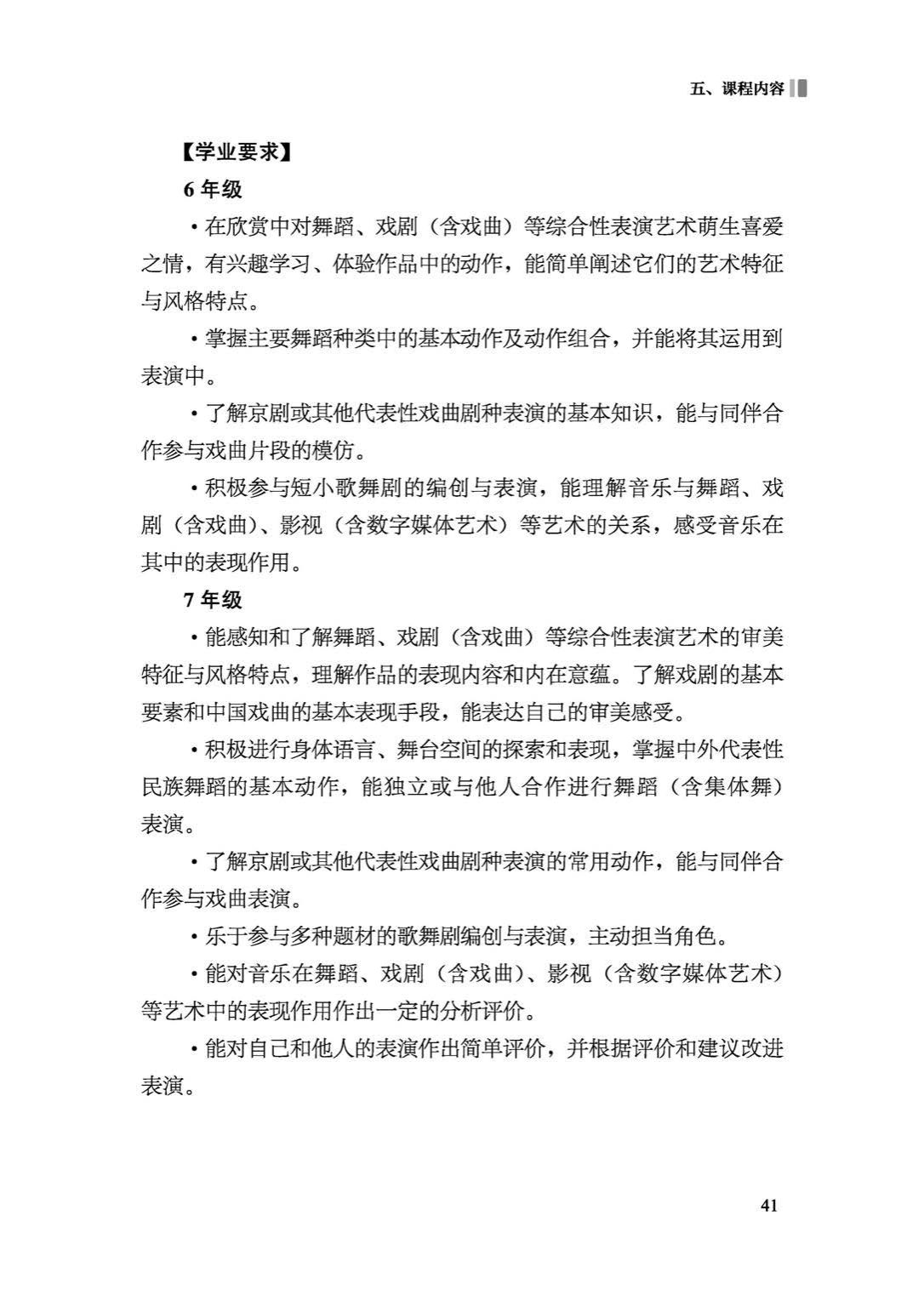 五、课程内容

【学业要求】

6 年级

• 在欣赏中对舞蹈、戏剧（含戏曲）等综合性表演艺术萌生喜爱之情，有兴趣学习、体验作品中的动作，能简单阐述它们的艺术特征与风格特点。

• 掌握主要舞蹈种类中的基本动作及动作组合，并能将其运用到表演中。

• 了解京剧或其他代表性戏曲剧种表演的基本知识，能与同伴合作参与戏曲片段的模仿。

• 积极参与短小歌舞剧的编创与表演，能理解音乐与舞蹈、戏剧（含戏曲）、影视（含数字媒体艺术）等艺术的关系，感受音乐在其中的表现作用。

7 年级

• 能感知和了解舞蹈、戏剧（含戏曲）等综合性表演艺术的审美特征与风格特点，理解作品的表现内容和内在意蕴。了解戏剧的基本要素和中国戏曲的基本表现手段，能表达自己的审美感受。

• 积极进行身体语言、舞台空间的探索和表现，掌握中外代表性民族舞蹈的基本动作，能独立或与他人合作进行舞蹈（含集体舞）表演。

• 了解京剧或其他代表性戏曲剧种表演的常用动作，能与同伴合作参与戏曲表演。

• 乐于参与多种题材的歌舞剧编创与表演，主动担当角色。

• 能对音乐在舞蹈、戏剧（含戏曲）、影视（含数字媒体艺术）等艺术中的表现作用作出一定的分析评价。

• 能对自己和他人的表演作出简单评价，并根据评价和建议改进表演。

41